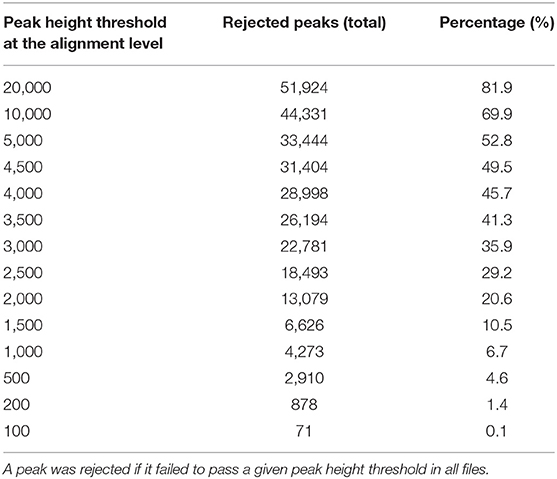 | Peak height threshold at the alignment level | Rejected peaks (total) | Percentage (%) |
|---|---|---|
| 20,000 | 51,924 | 81.9 |
| 10,000 | 44,331 | 69.9 |
| 5,000 | 33,444 | 52.8 |
| 4,500 | 31,404 | 49.5 |
| 4,000 | 28,998 | 45.7 |
| 3,500 | 26,194 | 41.3 |
| 3,000 | 22,781 | 35.9 |
| 2,500 | 18,493 | 29.2 |
| 2,000 | 13,079 | 20.6 |
| 1,500 | 6,626 | 10.5 |
| 1,000 | 4,273 | 6.7 |
| 500 | 2,910 | 4.6 |
| 200 | 878 | 1.4 |
| 100 | 71 | 0.1 |

A peak was rejected if it failed to pass a given peak height threshold in all files.